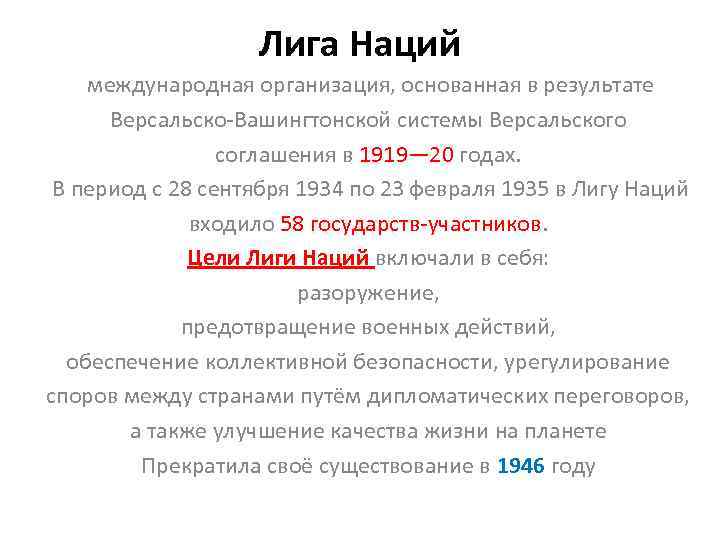 Лига Наций

международная организация, основанная в результате Версальско-Вашингтонской системы Версальского соглашения в 1919—20 годах.

В период с 28 сентября 1934 по 23 февраля 1935 в Лигу Наций входило 58 государств-участников.

Цели Лиги Наций включали в себя:
разоружение,
предотвращение военных действий,
обеспечение коллективной безопасности, урегулирование споров между странами путём дипломатических переговоров, а также улучшение качества жизни на планете

Прекратила своё существование в 1946 году